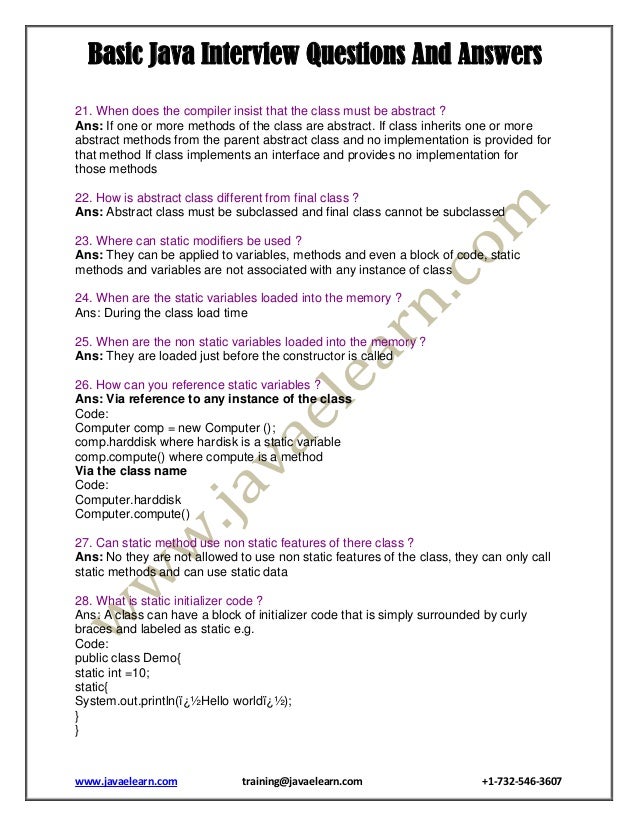 Basic Java Interview Questions And Answers

21. When does the compiler insist that the class must be abstract ?
Ans: If one or more methods of the class are abstract. If class inherits one or more abstract methods from the parent abstract class and no implementation is provided for that method If class implements an interface and provides no implementation for those methods

22. How is abstract class different from final class ?
Ans: Abstract class must be subclassed and final class cannot be subclassed

23. Where can static modifiers be used ?
Ans: They can be applied to variables, methods and even a block of code, static methods and variables are not associated with any instance of class

24. When are the static variables loaded into the memory ?
Ans: During the class load time

25. When are the non static variables loaded into the memory ?
Ans: They are loaded just before the constructor is called

26. How can you reference static variables ?
Ans: Via reference to any instance of the class
Code:
Computer comp = new Computer ();
comp.harddisk where hardisk is a static variable
comp.compute() where compute is a method
Via the class name
Code:
Computer.harddisk
Computer.compute()

27. Can static method use non static features of there class ?
Ans: No they are not allowed to use non static features of the class, they can only call static methods and can use static data

28. What is static initializer code ?
Ans: A class can have a block of initializer code that is simply surrounded by curly braces and labeled as static e.g.
Code:
public class Demo{
static int =10;
static{
System.out.println(ï¿½Hello worldï¿½);
}
}

www.javaelearn.com

www.javaelearn.com training@javaelearn.com +1-732-546-3607